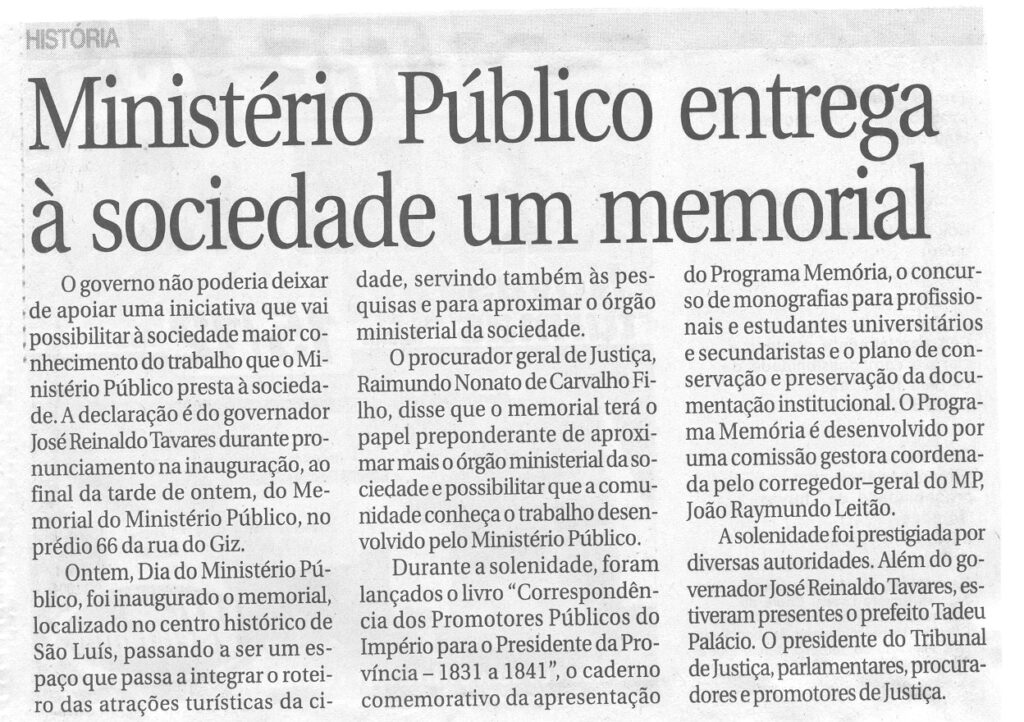 HISTÓRIA

Ministério Público entrega à sociedade um memorial

O governo não poderia deixar de apoiar uma iniciativa que vai possibilitar à sociedade maior conhecimento do trabalho que o Ministério Público presta à sociedade. A declaração é do governador José Reinaldo Tavares durante pronunciamento na inauguração, ao final da tarde de ontem, do Memorial do Ministério Público, no prédio 66 da rua do Giz.

Ontem, Dia do Ministério Público, foi inaugurado o memorial, localizado no centro histórico de São Luís, passando a ser um espaço que passa a integrar o roteiro das atrações turísticas da cidade, servindo também às pesquisas e para aproximar o órgão ministerial da sociedade.

O procurador geral de Justiça, Raimundo Nonato de Carvalho Filho, disse que o memorial terá o papel preponderante de aproximar mais o órgão ministerial da sociedade e possibilitar que a comunidade conheça o trabalho desenvolvido pelo Ministério Público.

Durante a solenidade, foram lançados o livro "Correspondência dos Promotores Públicos do Império para o Presidente da Província – 1831 a 1841", o caderno comemorativo da apresentação do Programa Memória, o concurso de monografias para profissionais e estudantes universitários e secundaristas e o plano de conservação e preservação da documentação institucional. O Programa Memória é desenvolvido por uma comissão gestora coordenada pelo corregedor–geral do MP, João Raymundo Leitão.

A solenidade foi prestigiada por diversas autoridades. Além do governador José Reinaldo Tavares, estiveram presentes o prefeito Tadeu Palácio. O presidente do Tribunal de Justiça, parlamentares, procuradores e promotores de Justiça.